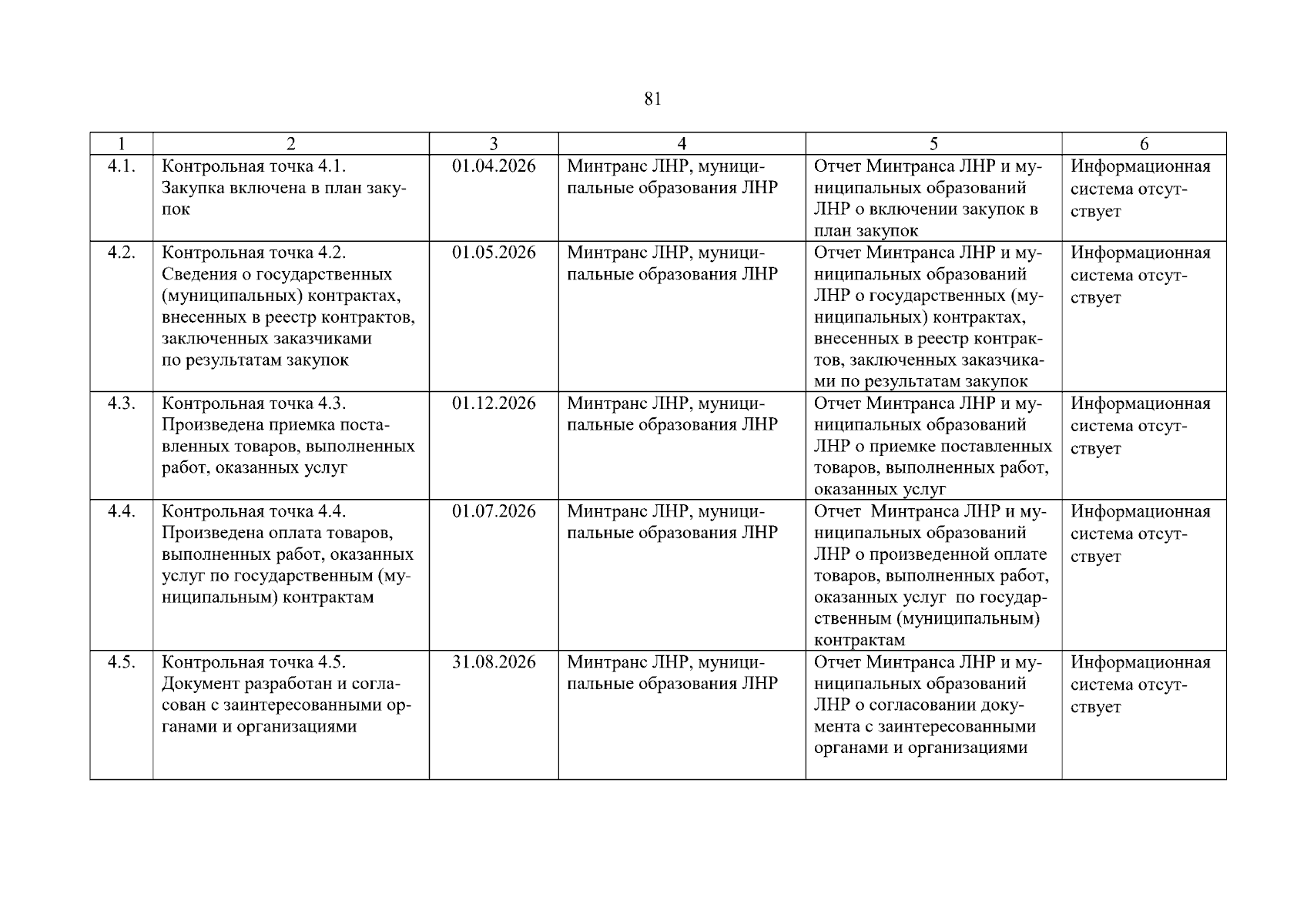 81

| 1 | 2 | 3 | 4 | 5 | 6 |
|---|---|---|---|---|---|
| 4.1. | Контрольная точка 4.1. Закупка включена в план закупок | 01.04.2026 | Минтранс ЛНР, муниципальные образования ЛНР | Отчет Минтранса ЛНР и муниципальных образований ЛНР о включении закупок в план закупок | Информационная система отсутствует |
| 4.2. | Контрольная точка 4.2. Сведения о государственных (муниципальных) контрактах, внесенных в реестр контрактов, заключенных заказчиками по результатам закупок | 01.05.2026 | Минтранс ЛНР, муниципальные образования ЛНР | Отчет Минтранса ЛНР и муниципальных образований ЛНР о государственных (муниципальных) контрактах, внесенных в реестр контрактов, заключенных заказчиками по результатам закупок | Информационная система отсутствует |
| 4.3. | Контрольная точка 4.3. Произведена приемка поставленных товаров, выполненных работ, оказанных услуг | 01.12.2026 | Минтранс ЛНР, муниципальные образования ЛНР | Отчет Минтранса ЛНР и муниципальных образований ЛНР о приемке поставленных товаров, выполненных работ, оказанных услуг | Информационная система отсутствует |
| 4.4. | Контрольная точка 4.4. Произведена оплата товаров, выполненных работ, оказанных услуг по государственным (муниципальным) контрактам | 01.07.2026 | Минтранс ЛНР, муниципальные образования ЛНР | Отчет Минтранса ЛНР и муниципальных образований ЛНР о произведенной оплате товаров, выполненных работ, оказанных услуг по государственным (муниципальным) контрактам | Информационная система отсутствует |
| 4.5. | Контрольная точка 4.5. Документ разработан и согласован с заинтересованными органами и организациями | 31.08.2026 | Минтранс ЛНР, муниципальные образования ЛНР | Отчет Минтранса ЛНР и муниципальных образований ЛНР о согласовании документа с заинтересованными органами и организациями | Информационная система отсутствует |